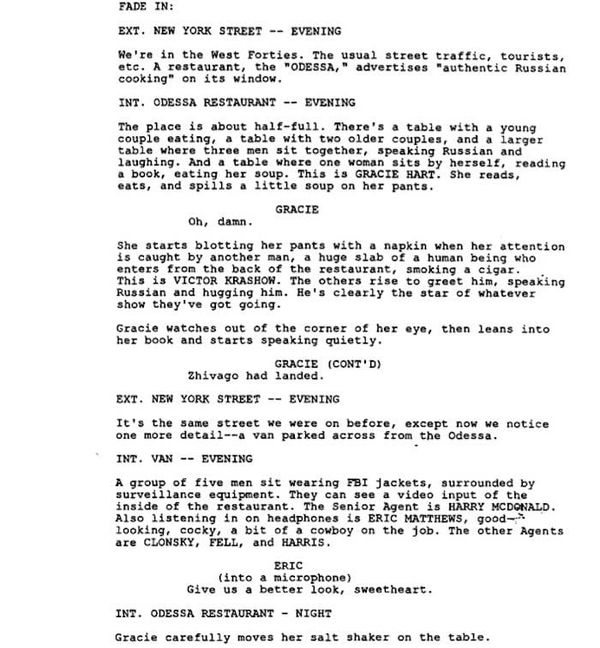 FADE IN:

EXT. NEW YORK STREET -- EVENING

We're in the West Forties. The usual street traffic, tourists, etc. A restaurant, the "ODESSA," advertises "authentic Russian cooking" on its window.

INT. ODESSA RESTAURANT -- EVENING

The place is about half-full. There's a table with a young couple eating, a table with two older couples, and a larger table where three men sit together, speaking Russian and laughing. And a table where one woman sits by herself, reading a book, eating her soup. This is GRACIE HART. She reads, eats, and spills a little soup on her pants.

GRACIE
Oh, damn.

She starts blotting her pants with a napkin when her attention is caught by another man, a huge slab of a human being who enters from the back of the restaurant, smoking a cigar. This is VICTOR KRASHOW. The others rise to greet him, speaking Russian and hugging him. He's clearly the star of whatever show they've got going.

Gracie watches out of the corner of her eye, then leans into her book and starts speaking quietly.

GRACIE (CONT'D)
Zhivago had landed.

EXT. NEW YORK STREET -- EVENING

It's the same street we were on before, except now we notice one more detail--a van parked across from the Odessa.

INT. VAN -- EVENING

A group of five men sit wearing FBI jackets, surrounded by surveillance equipment. They can see a video input of the inside of the restaurant. The Senior Agent is HARRY MCDONALD. Also listening in on headphones is ERIC MATTHEWS, good-looking, cocky, a bit of a cowboy on the job. The other Agents are CLONSKY, FELL, and HARRIS.

ERIC
(into a microphone)
Give us a better look, sweetheart.

INT. ODESSA RESTAURANT - NIGHT

Gracie carefully moves her salt shaker on the table.